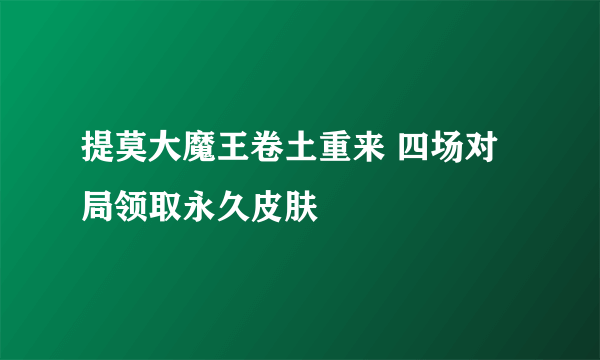 提莫大魔王卷土重来 四场对局领取永久皮肤